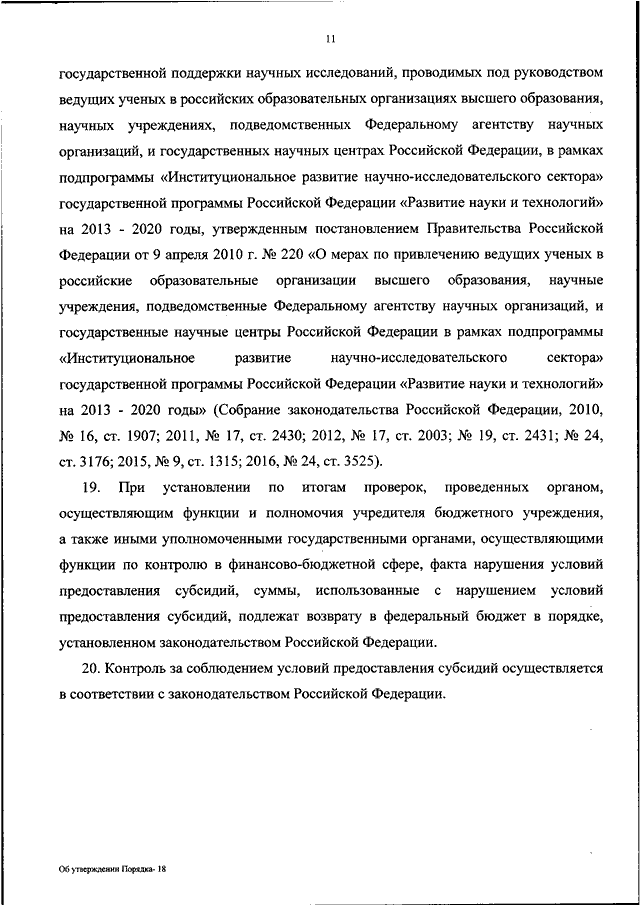 11

государственной поддержки научных исследований, проводимых под руководством ведущих ученых в российских образовательных организациях высшего образования, научных учреждениях, подведомственных Федеральному агентству научных организаций, и государственных научных центрах Российской Федерации, в рамках подпрограммы «Институциональное развитие научно-исследовательского сектора» государственной программы Российской Федерации «Развитие науки и технологий» на 2013 - 2020 годы, утвержденным постановлением Правительства Российской Федерации от 9 апреля 2010 г. № 220 «О мерах по привлечению ведущих ученых в российские образовательные организации высшего образования, научные учреждения, подведомственные Федеральному агентству научных организаций, и государственные научные центры Российской Федерации в рамках подпрограммы «Институциональное развитие научно-исследовательского сектора» государственной программы Российской Федерации «Развитие науки и технологий» на 2013 - 2020 годы» (Собрание законодательства Российской Федерации, 2010, № 16, ст. 1907; 2011, № 17, ст. 2430; 2012, № 17, ст. 2003; № 19, ст. 2431; № 24, ст. 3176; 2015, № 9, ст. 1315; 2016, № 24, ст. 3525).

19. При установлении по итогам проверок, проведенных органом, осуществляющим функции и полномочия учредителя бюджетного учреждения, а также иными уполномоченными государственными органами, осуществляющими функции по контролю в финансово-бюджетной сфере, факта нарушения условий предоставления субсидий, суммы, использованные с нарушением условий предоставления субсидий, подлежат возврату в федеральный бюджет в порядке, установленном законодательством Российской Федерации.

20. Контроль за соблюдением условий предоставления субсидий осуществляется в соответствии с законодательством Российской Федерации.

Об утверждении Порядка- 18